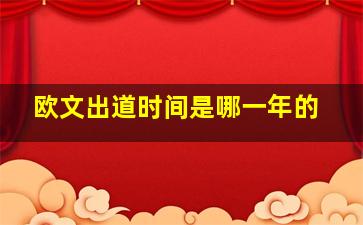 欧文出道时间是哪一年的